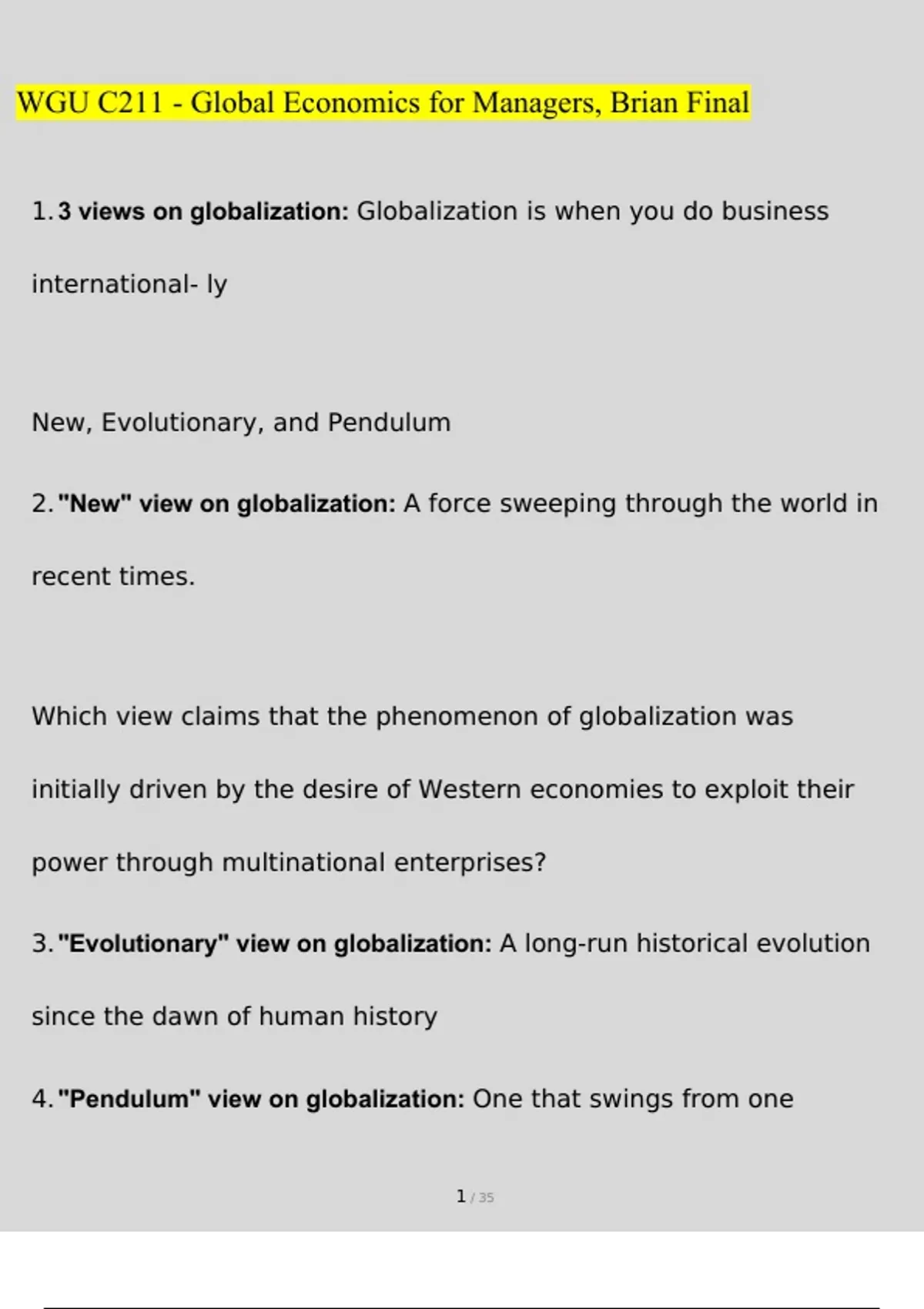 WGU C211 - Global Economics for Managers, Brian Final

1. 3 views on globalization: Globalization is when you do business international- ly

New, Evolutionary, and Pendulum

2. "New" view on globalization: A force sweeping through the world in recent times.

Which view claims that the phenomenon of globalization was initially driven by the desire of Western economies to exploit their power through multinational enterprises?

3. "Evolutionary" view on globalization: A long-run historical evolution since the dawn of human history

4. "Pendulum" view on globalization: One that swings from one

1 / 35